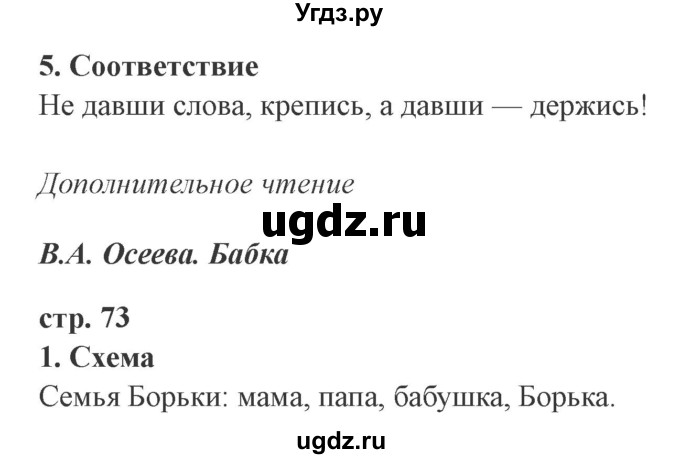 Угдз.ру

5. Соответствие
Не давши слова, крепись, а давши — держись!

Дополнительное чтение

ugdz.ru

В.А. Осеева. Бабка

стр. 73
1. Схема
Семья Борьки: мама, папа, бабушка, Борька.

ugdz.ru